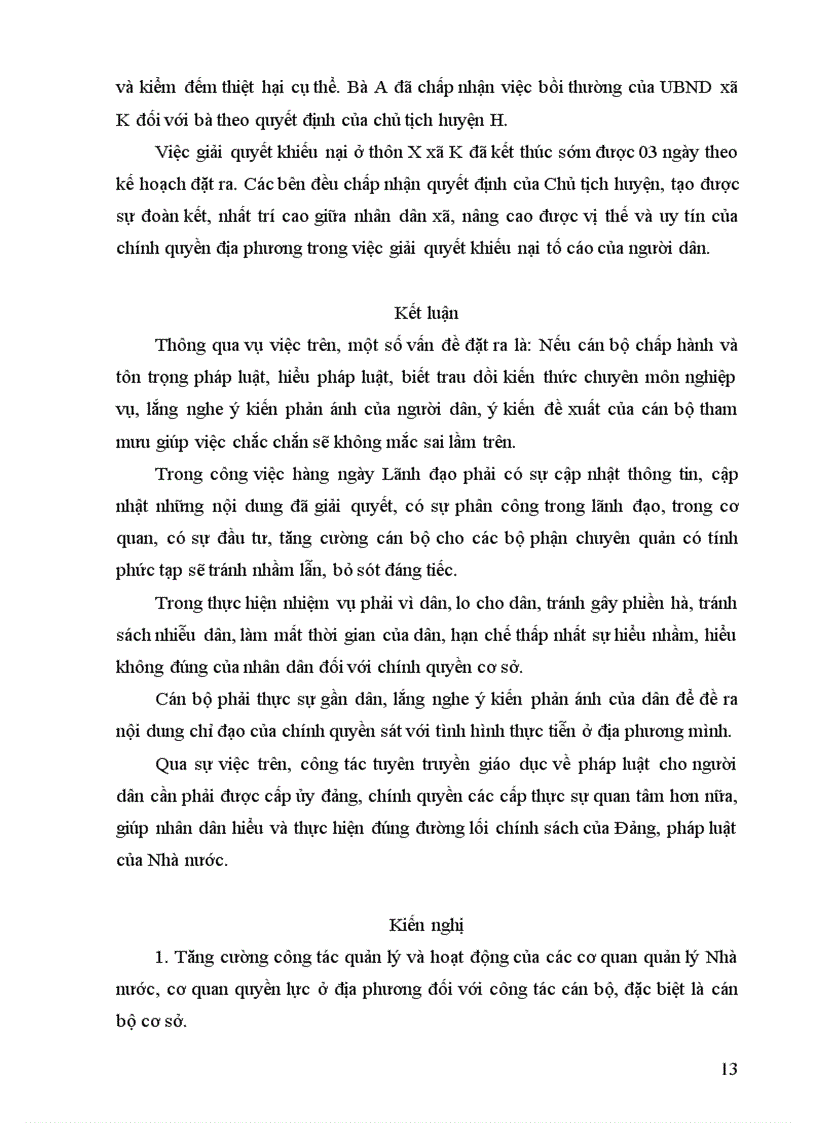 và kiểm đếm thiệt hại cụ thể. Bà A đã chấp nhận việc bồi thường của UBND xã K đối với bà theo quyết định của chủ tịch huyện H.

Việc giải quyết khiếu nại ở thôn X xã K đã kết thúc sớm được 03 ngày theo kế hoạch đặt ra. Các bên đều chấp nhận quyết định của Chủ tịch huyện, tạo được sự đoàn kết, nhất trí cao giữa nhân dân xã, nâng cao được vị thế và uy tín của chính quyền địa phương trong việc giải quyết khiếu nại tố cáo của người dân.

Kết luận

Thông qua vụ việc trên, một số vấn đề đặt ra là: Nếu cán bộ chấp hành và tôn trọng pháp luật, hiểu pháp luật, biết trau dồi kiến thức chuyên môn nghiệp vụ, lắng nghe ý kiến phản ánh của người dân, ý kiến đề xuất của cán bộ tham mưu giúp việc chắc chắn sẽ không mắc sai lầm trên.

Trong công việc hàng ngày Lãnh đạo phải có sự cập nhật thông tin, cập nhật những nội dung đã giải quyết, có sự phân công trong lãnh đạo, trong cơ quan, có sự đầu tư, tăng cường cán bộ cho các bộ phận chuyên quản có tính phức tạp sẽ tránh nhầm lẫn, bỏ sót đáng tiếc.

Trong thực hiện nhiệm vụ phải vì dân, lo cho dân, tránh gây phiền hà, tránh sách nhiễu dân, làm mất thời gian của dân, hạn chế thấp nhất sự hiểu nhầm, hiểu không đúng của nhân dân đối với chính quyền cơ sở.

Cán bộ phải thực sự gần dân, lắng nghe ý kiến phản ánh của dân để đề ra nội dung chỉ đạo của chính quyền sát với tình hình thực tiễn ở địa phương mình.

Qua sự việc trên, công tác tuyên truyền giáo dục về pháp luật cho người dân cần phải được cấp ủy đảng, chính quyền các cấp thực sự quan tâm hơn nữa, giúp nhân dân hiểu và thực hiện đúng đường lối chính sách của Đảng, pháp luật của Nhà nước.

Kiến nghị

1. Tăng cường công tác quản lý và hoạt động của các cơ quan quản lý Nhà nước, cơ quan quyền lực ở địa phương đối với công tác cán bộ, đặc biệt là cán bộ cơ sở.

13